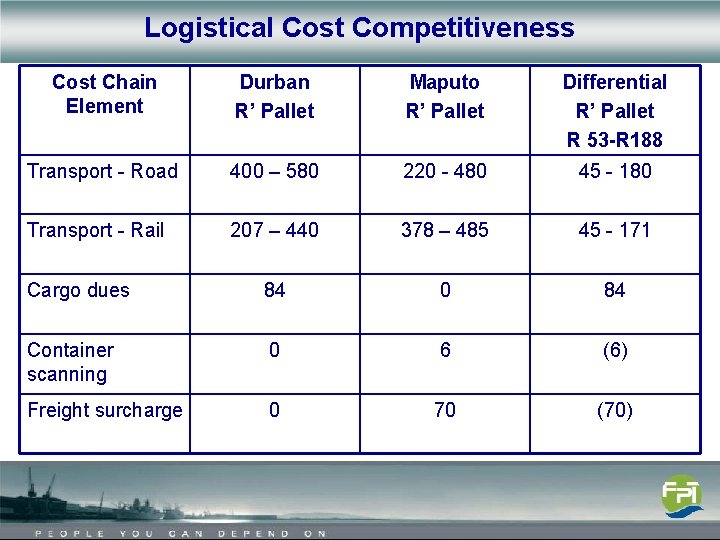 Logistical Cost Competitiveness

| Cost Chain Element | Durban R' Pallet | Maputo R' Pallet | Differential R' Pallet R 53-R188 |
|---|---|---|---|
| Transport - Road | 400 – 580 | 220 - 480 | 45 - 180 |
| Transport - Rail | 207 – 440 | 378 – 485 | 45 - 171 |
| Cargo dues | 84 | 0 | 84 |
| Container scanning | 0 | 6 | (6) |
| Freight surcharge | 0 | 70 | (70) |

FPT

PEOPLE YOU CAN DEPEND ON